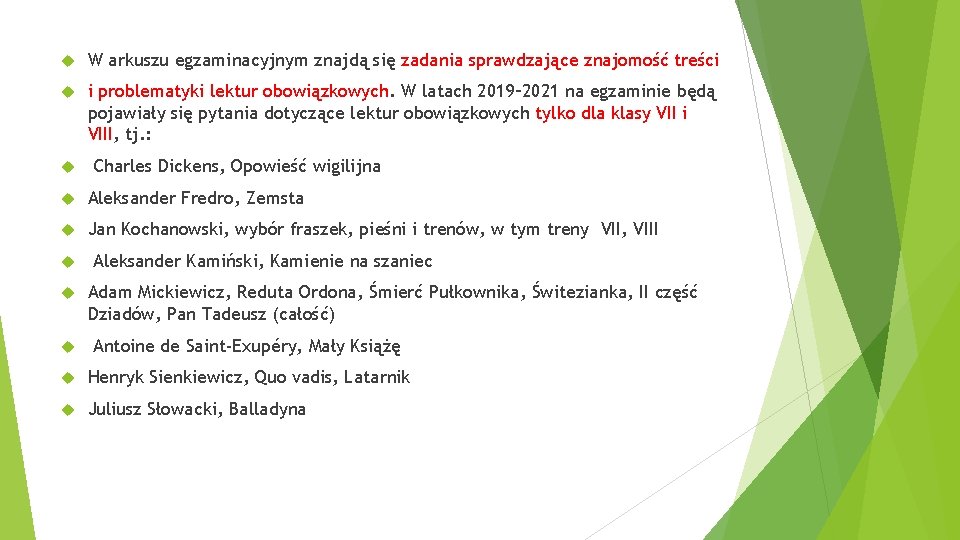 W arkuszu egzaminacyjnym znajdą się zadania sprawdzające znajomość treści

i problematyki lektur obowiązkowych. W latach 2019–2021 na egzaminie będą pojawiały się pytania dotyczące lektur obowiązkowych tylko dla klasy VII i VIII, tj.:

Charles Dickens, Opowieść wigilijna

Aleksander Fredro, Zemsta

Jan Kochanowski, wybór fraszek, pieśni i trenów, w tym treny VII, VIII

Aleksander Kamiński, Kamienie na szaniec

Adam Mickiewicz, Reduta Ordona, Śmierć Pułkownika, Świtezianka, II część Dziadów, Pan Tadeusz (całość)

Antoine de Saint-Exupéry, Mały Książę

Henryk Sienkiewicz, Quo vadis, Latarnik

Juliusz Słowacki, Balladyna